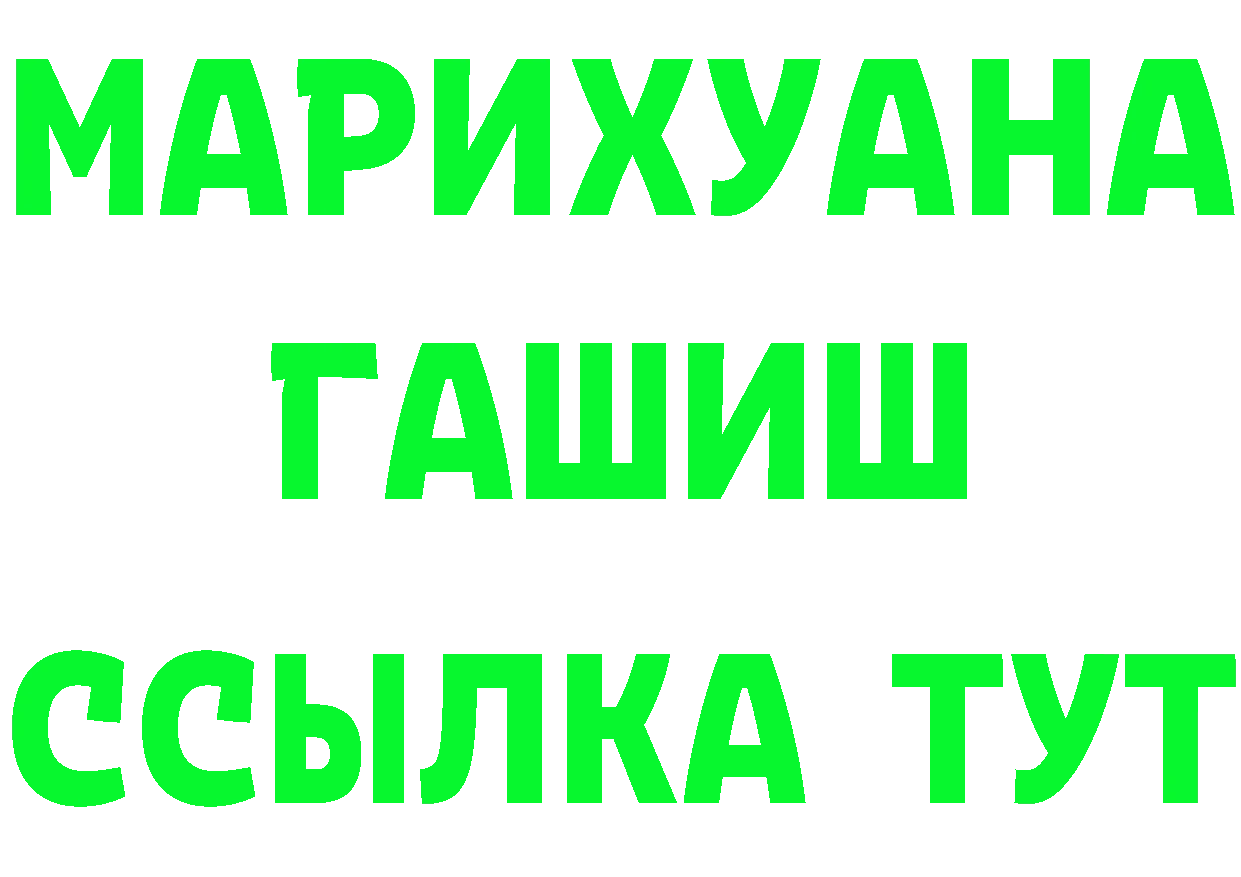 МАРИХУАНА
ГАШИШ
ССЫЛКА ТУТ